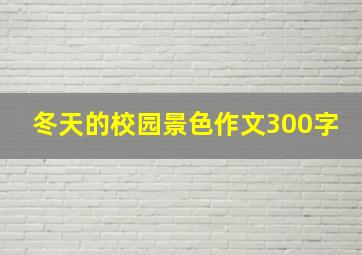 冬天的校园景色作文300字